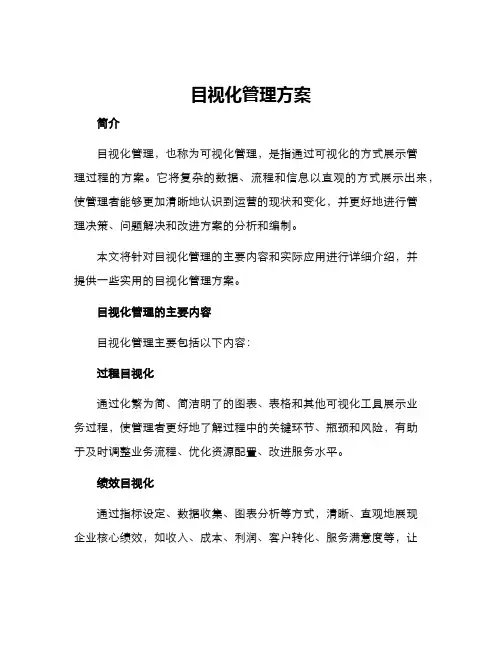 目视化管理方案

简介

目视化管理，也称为可视化管理，是指通过可视化的方式展示管理过程的方案。它将复杂的数据、流程和信息以直观的方式展示出来，使管理者能够更加清晰地认识到运营的现状和变化，并更好地进行管理决策、问题解决和改进方案的分析和编制。

本文将针对目视化管理的主要内容和实际应用进行详细介绍，并提供一些实用的目视化管理方案。

目视化管理的主要内容

目视化管理主要包括以下内容：

过程目视化

通过化繁为简、简洁明了的图表、表格和其他可视化工具展示业务过程，使管理者更好地了解过程中的关键环节、瓶颈和风险，有助于及时调整业务流程、优化资源配置、改进服务水平。

绩效目视化

通过指标设定、数据收集、图表分析等方式，清晰、直观地展现企业核心绩效，如收入、成本、利润、客户转化、服务满意度等，让